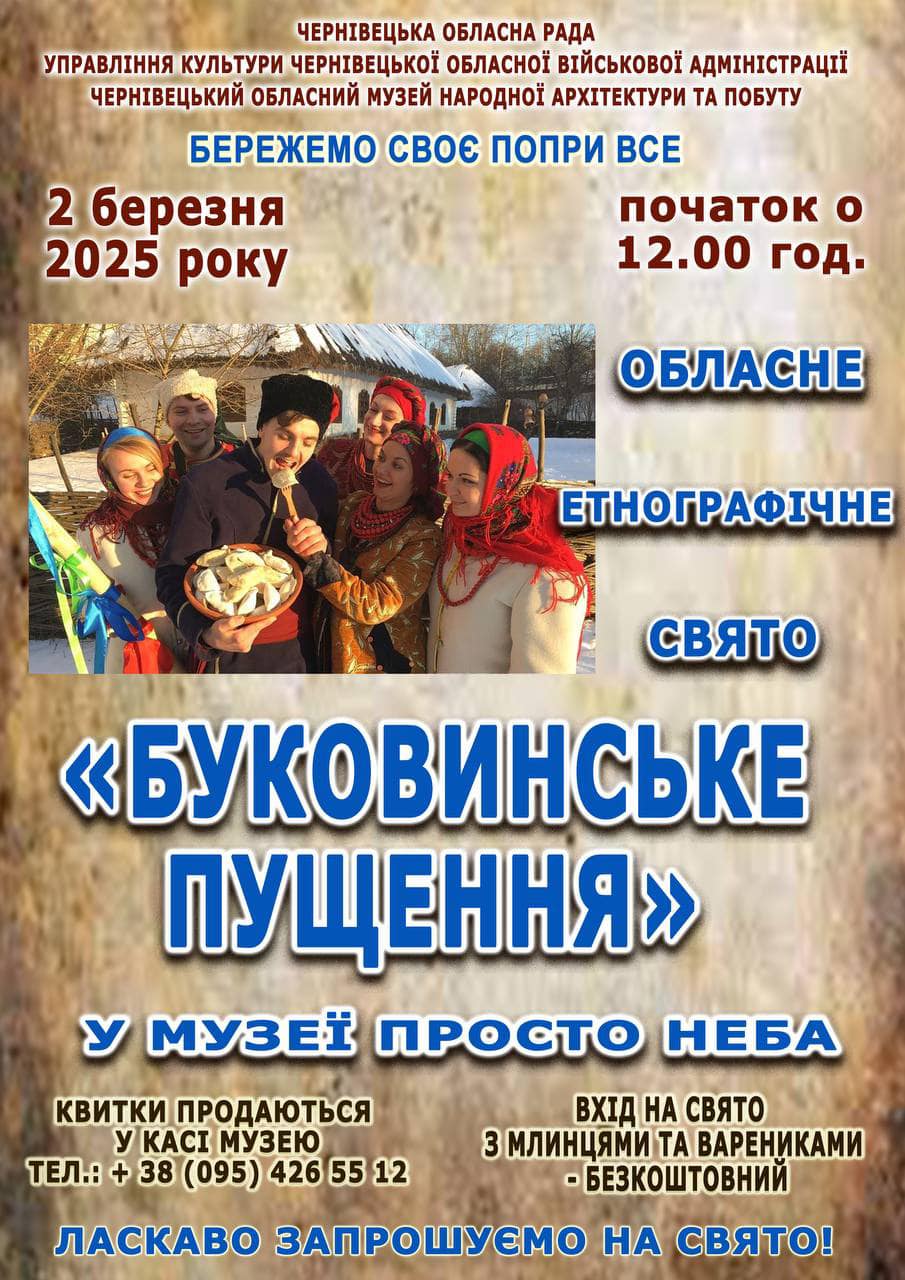 ЧЕРНІВЕЦЬКА ОБЛАСНА РАДА
УПРАВЛІННЯ КУЛЬТУРИ ЧЕРНІВЕЦЬКОЇ ОБЛАСНОЇ ВІЙСЬКОВОЇ АДМІНІСТРАЦІЇ
ЧЕРНІВЕЦЬКИЙ ОБЛАСНИЙ МУЗЕЙ НАРОДНОЇ АРХІТЕКТУРИ ТА ПОБУТУ

БЕРЕЖЕМО СВОЄ ПОПРИ ВСЕ

2 березня
2025 року

початок о
12.00 год.

ОБЛАСНЕ

ЕТНОГРАФІЧНЕ

СВЯТО

«БУКОВИНСЬКЕ ПУЩЕННЯ»

У МУЗЕЇ ПРОСТО НЕБА

КВИТКИ ПРОДАЮТЬСЯ
У КАСІ МУЗЕЮ
ТЕЛ.: + 38 (095) 426 55 12

ВХІД НА СВЯТО
З МЛИНЦЯМИ ТА ВАРЕНИКАМИ
- БЕЗКОШТОВНИЙ

ЛАСКАВО ЗАПРОШУЄМО НА СВЯТО!